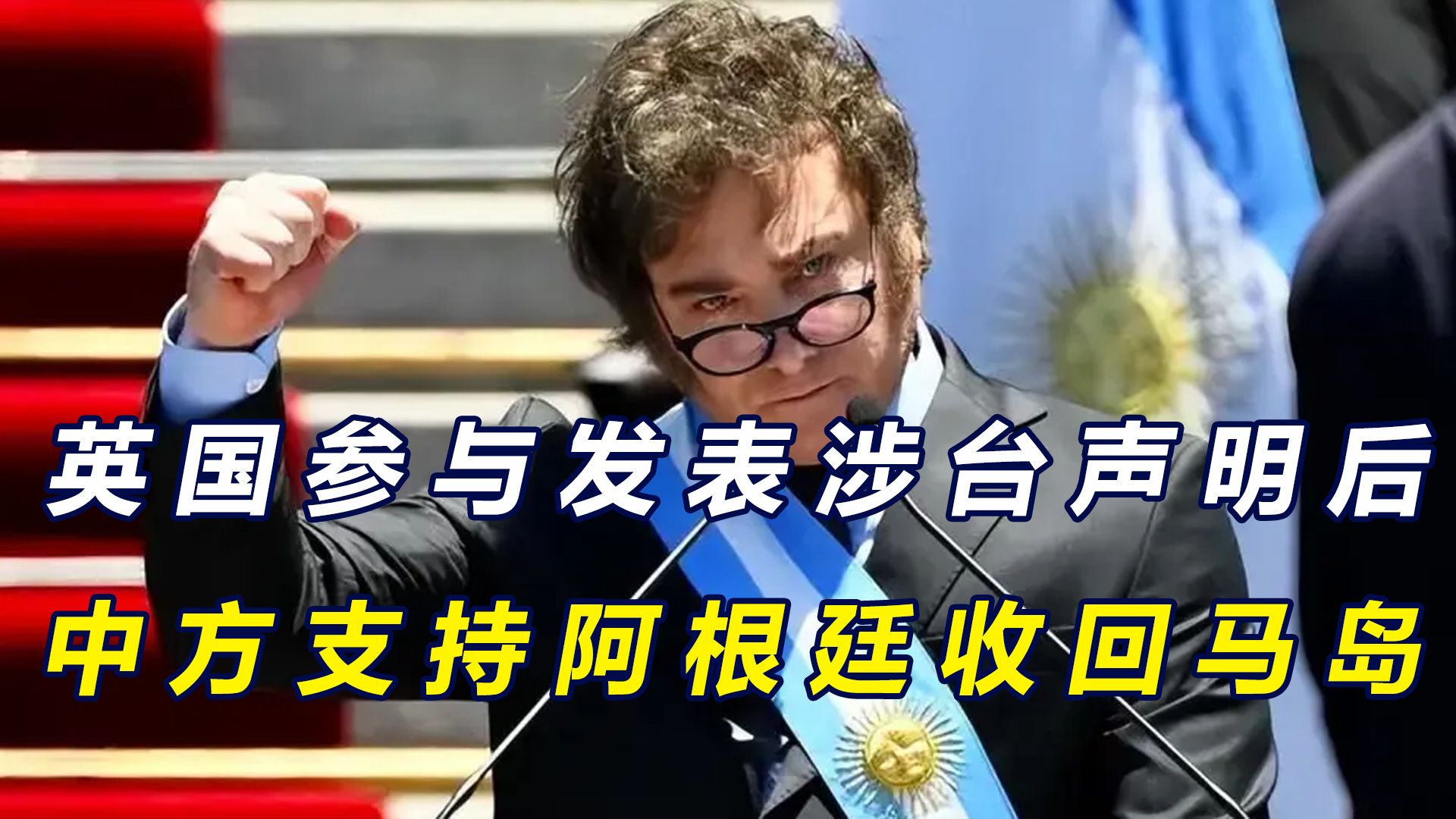 英国参与发表涉台声明后
中方支持阿根廷收回马岛